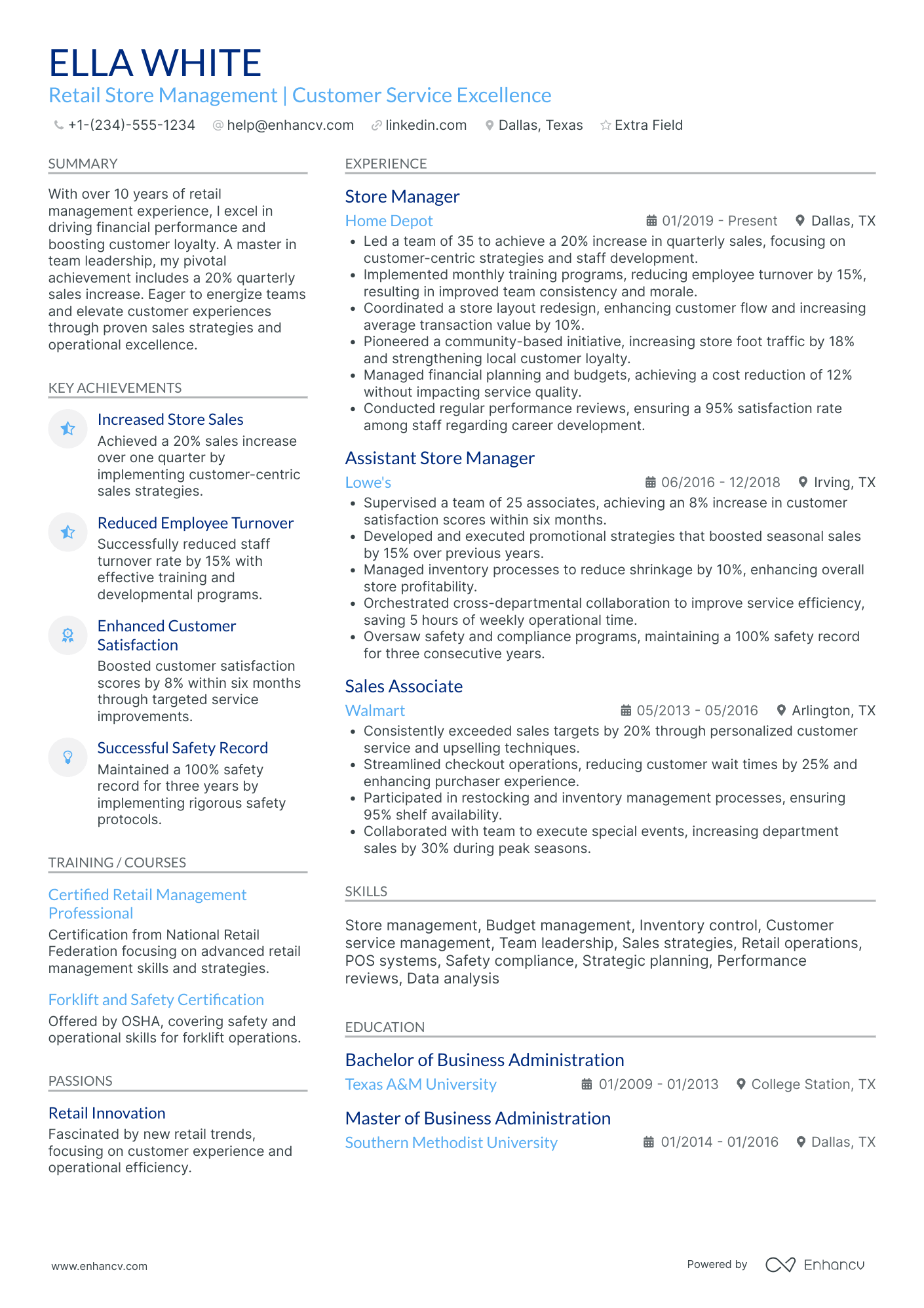 ELLA WHITE
Retail Store Management | Customer Service Excellence

+1-(234)-555-1234 help@enhancv.com linkedin.com Dallas, Texas Extra Field

SUMMARY

With over 10 years of retail management experience, I excel in driving financial performance and boosting customer loyalty. A master in team leadership, my pivotal achievement includes a 20% quarterly sales increase. Eager to energize teams and elevate customer experiences through proven sales strategies and operational excellence.

KEY ACHIEVEMENTS

Increased Store Sales
Achieved a 20% sales increase over one quarter by implementing customer-centric sales strategies.

Reduced Employee Turnover
Successfully reduced staff turnover rate by 15% with effective training and developmental programs.

Enhanced Customer Satisfaction
Boosted customer satisfaction scores by 8% within six months through targeted service improvements.

Successful Safety Record
Maintained a 100% safety record for three years by implementing rigorous safety protocols.

TRAINING / COURSES

Certified Retail Management Professional
Certification from National Retail Federation focusing on advanced retail management skills and strategies.

Forklift and Safety Certification
Offered by OSHA, covering safety and operational skills for forklift operations.

PASSIONS

Retail Innovation
Fascinated by new retail trends, focusing on customer experience and operational efficiency.

EXPERIENCE

Store Manager
Home Depot 01/2019 - Present Dallas, TX
• Led a team of 35 to achieve a 20% increase in quarterly sales, focusing on customer-centric strategies and staff development.
• Implemented monthly training programs, reducing employee turnover by 15%, resulting in improved team consistency and morale.
• Coordinated a store layout redesign, enhancing customer flow and increasing average transaction value by 10%.
• Pioneered a community-based initiative, increasing store foot traffic by 18% and strengthening local customer loyalty.
• Managed financial planning and budgets, achieving a cost reduction of 12% without impacting service quality.
• Conducted regular performance reviews, ensuring a 95% satisfaction rate among staff regarding career development.

Assistant Store Manager
Lowe's 06/2016 - 12/2018 Irving, TX
• Supervised a team of 25 associates, achieving an 8% increase in customer satisfaction scores within six months.
• Developed and executed promotional strategies that boosted seasonal sales by 15% over previous years.
• Managed inventory processes to reduce shrinkage by 10%, enhancing overall store profitability.
• Orchestrated cross-departmental collaboration to improve service efficiency, saving 5 hours of weekly operational time.
• Oversaw safety and compliance programs, maintaining a 100% safety record for three consecutive years.

Sales Associate
Walmart 05/2013 - 05/2016 Arlington, TX
• Consistently exceeded sales targets by 20% through personalized customer service and upselling techniques.
• Streamlined checkout operations, reducing customer wait times by 25% and enhancing purchaser experience.
• Participated in restocking and inventory management processes, ensuring 95% shelf availability.
• Collaborated with team to execute special events, increasing department sales by 30% during peak seasons.

SKILLS

Store management, Budget management, Inventory control, Customer service management, Team leadership, Sales strategies, Retail operations, POS systems, Safety compliance, Strategic planning, Performance reviews, Data analysis

EDUCATION

Bachelor of Business Administration
Texas A&M University 01/2009 - 01/2013 College Station, TX

Master of Business Administration
Southern Methodist University 01/2014 - 01/2016 Dallas, TX

www.enhancv.com Powered by Enhancv